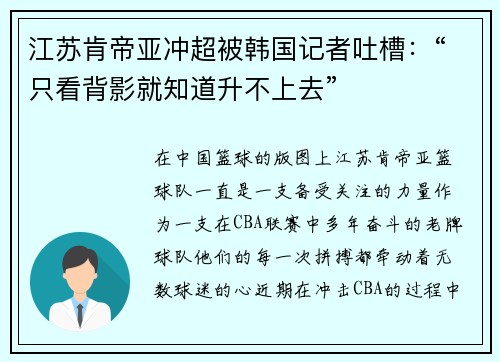 江苏肯帝亚冲超被韩国记者吐槽：“只看背影就知道升不上去”

在中国篮球的版图上江苏肯帝亚篮球队一直是一支备受关注的力量作为一支在CBA联赛中多年奋斗的老牌球队他们的每一次拼搏都牵动着无数球迷的心近期在冲击CBA的过程中